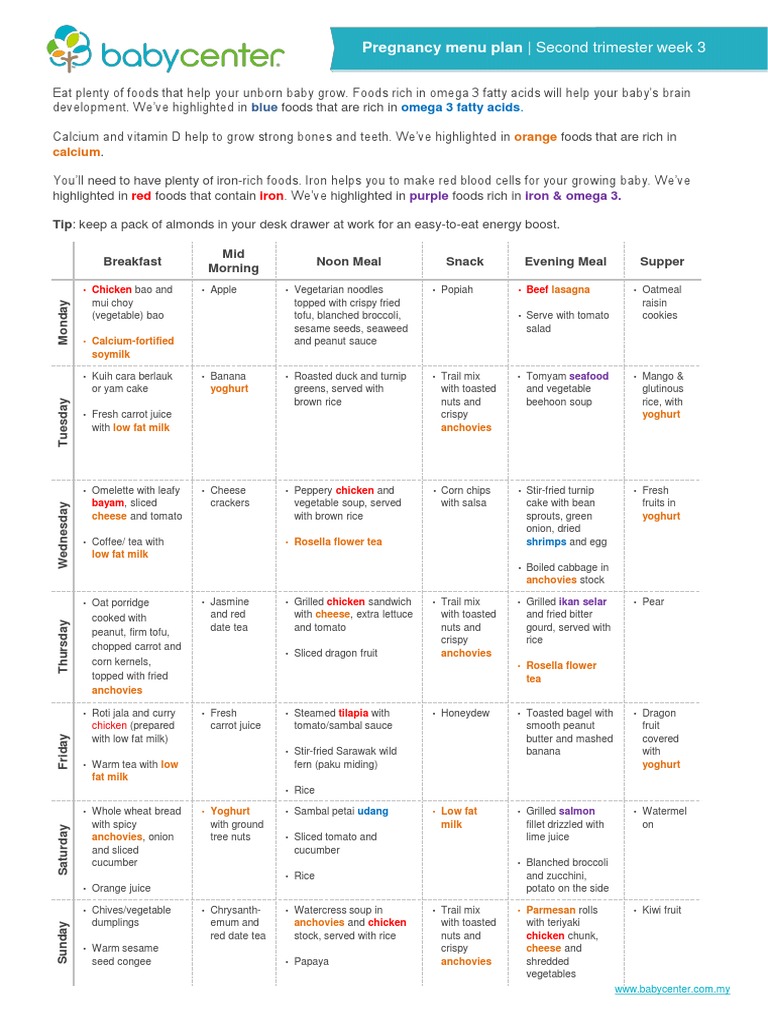 babycenter

Pregnancy menu plan | Second trimester week 3

Eat plenty of foods that help your unborn baby grow. Foods rich in omega 3 fatty acids will help your baby's brain development. We've highlighted in blue foods that are rich in omega 3 fatty acids.

Calcium and vitamin D help to grow strong bones and teeth. We've highlighted in orange foods that are rich in calcium.

You'll need to have plenty of iron-rich foods. Iron helps you to make red blood cells for your growing baby. We've highlighted in red foods that contain iron. We've highlighted in purple foods rich in iron & omega 3.

Tip: keep a pack of almonds in your desk drawer at work for an easy-to-eat energy boost.

| | Breakfast | Mid Morning | Noon Meal | Snack | Evening Meal | Supper |
|---|---|---|---|---|---|---|
| Monday | • Chicken bao and mui choy (vegetable) bao • Calcium-fortified soymilk | • Apple | • Vegetarian noodles topped with crispy fried tofu, blanched broccoli, sesame seeds, seaweed and peanut sauce | • Popiah | • Beef lasagna • Serve with tomato salad | • Oatmeal raisin cookies |
| Tuesday | • Kuih cara berlauk or yam cake • Fresh carrot juice with low fat milk | • Banana yoghurt | • Roasted duck and turnip greens, served with brown rice | • Trail mix with toasted nuts and crispy anchovies | • Tomyam seafood and vegetable beehoon soup | • Mango & glutinous rice, with yoghurt |
| Wednesday | • Omelette with leafy bayam, sliced cheese and tomato • Coffee/ tea with low fat milk | • Cheese crackers | • Peppery chicken and vegetable soup, served with brown rice • Rosella flower tea | • Corn chips with salsa | • Stir-fried turnip cake with bean sprouts, green onion, dried shrimps and egg • Boiled cabbage in anchovies stock | • Fresh fruits in yoghurt |
| Thursday | • Oat porridge cooked with peanut, firm tofu, chopped carrot and corn kernels, topped with fried anchovies | • Jasmine and red date tea | • Grilled chicken sandwich with cheese, extra lettuce and tomato • Sliced dragon fruit | • Trail mix with toasted nuts and crispy anchovies | • Grilled ikan selar and fried bitter gourd, served with rice • Rosella flower tea | • Pear |
| Friday | • Roti jala and curry chicken (prepared with low fat milk) • Warm tea with low fat milk | • Fresh carrot juice | • Steamed tilapia with tomato/sambal sauce • Stir-fried Sarawak wild fern (paku miding) • Rice | • Honeydew | • Toasted bagel with smooth peanut butter and mashed banana | • Dragon fruit covered with yoghurt |
| Saturday | • Whole wheat bread with spicy anchovies, onion and sliced cucumber • Orange juice | • Yoghurt with ground tree nuts | • Sambal petai udang • Sliced tomato and cucumber • Rice | • Low fat milk | • Grilled salmon fillet drizzled with lime juice • Blanched broccoli and zucchini, potato on the side | • Watermelon |
| Sunday | • Chives/vegetable dumplings • Warm sesame seed congee | • Chrysanthemum and red date tea | • Watercress soup in anchovies and chicken stock, served with rice • Papaya | • Trail mix with toasted nuts and crispy anchovies | • Parmesan rolls with teriyaki chicken chunk, cheese and shredded vegetables | • Kiwi fruit |

www.babycenter.com.my